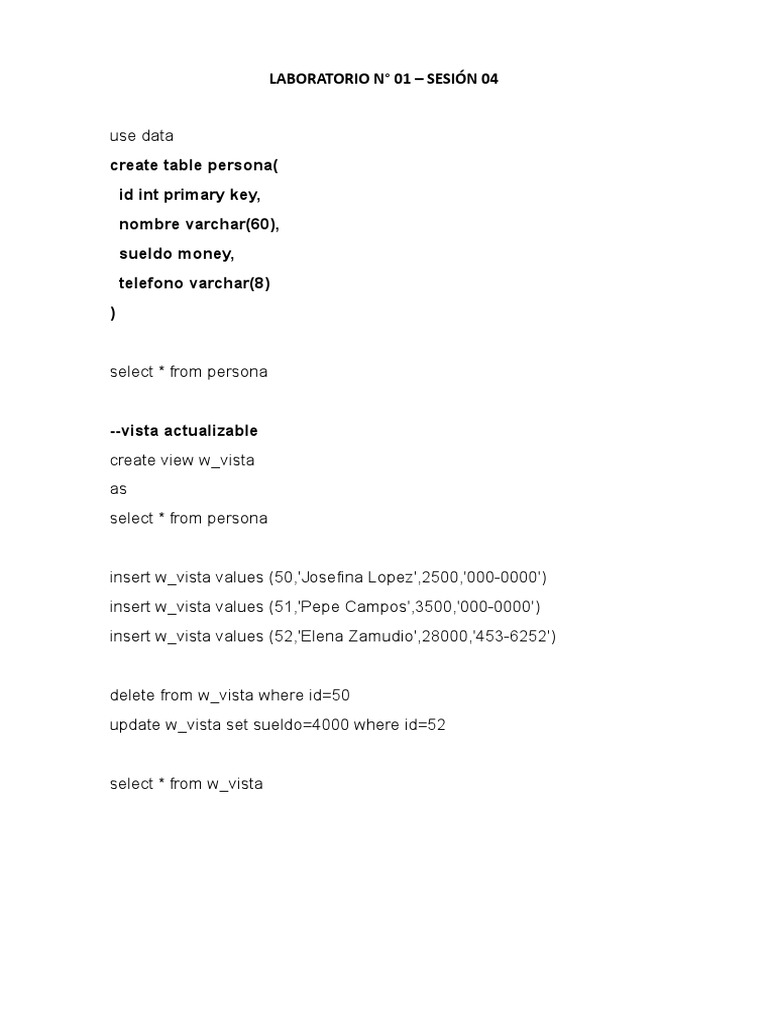 LABORATORIO N° 01 – SESIÓN 04

use data
create table persona(
id int primary key,
nombre varchar(60),
sueldo money,
telefono varchar(8)
)

select * from persona

--vista actualizable
create view w_vista
as
select * from persona

insert w_vista values (50,'Josefina Lopez',2500,'000-0000')
insert w_vista values (51,'Pepe Campos',3500,'000-0000')
insert w_vista values (52,'Elena Zamudio',28000,'453-6252')

delete from w_vista where id=50
update w_vista set sueldo=4000 where id=52

select * from w_vista